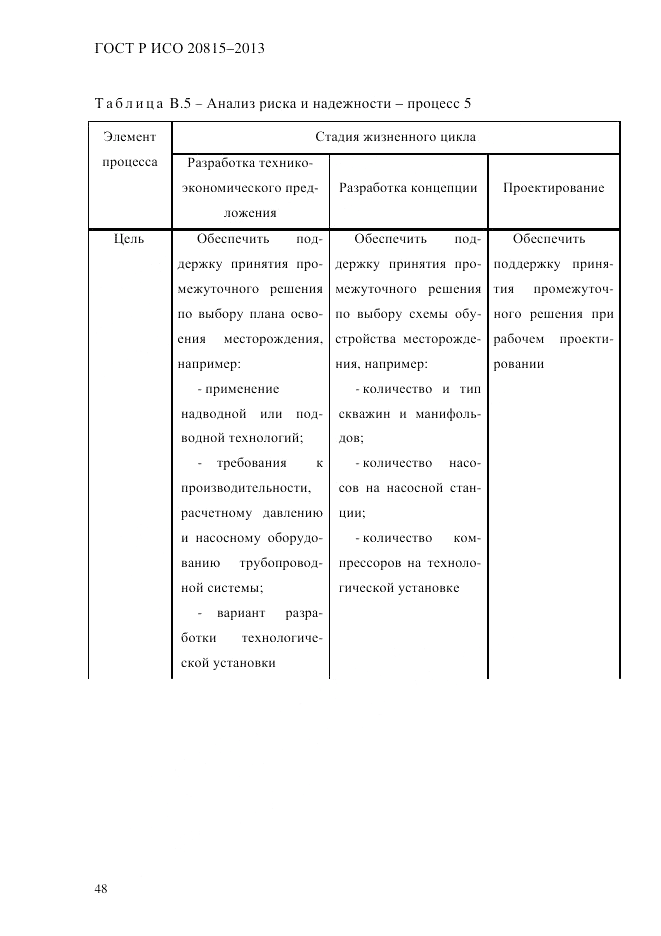 ГОСТ Р ИСО 20815–2013

Таблица В.5 – Анализ риска и надежности – процесс 5

| Элемент процесса | Стадия жизненного цикла | | |
|---|---|---|---|
| | Разработка технико-экономического предложения | Разработка концепции | Проектирование |
| Цель | Обеспечить поддержку принятия промежуточного решения по выбору плана освоения месторождения, например: - применение надводной или подводной технологий; - требования к производительности, расчетному давлению и насосному оборудованию трубопроводной системы; - вариант разработки технологической установки | Обеспечить поддержку принятия промежуточного решения по выбору схемы обустройства месторождения, например: - количество и тип скважин и манифольдов; - количество насосов на насосной станции; - количество компрессоров на технологической установке | Обеспечить поддержку принятия промежуточного решения при рабочем проектировании |

48